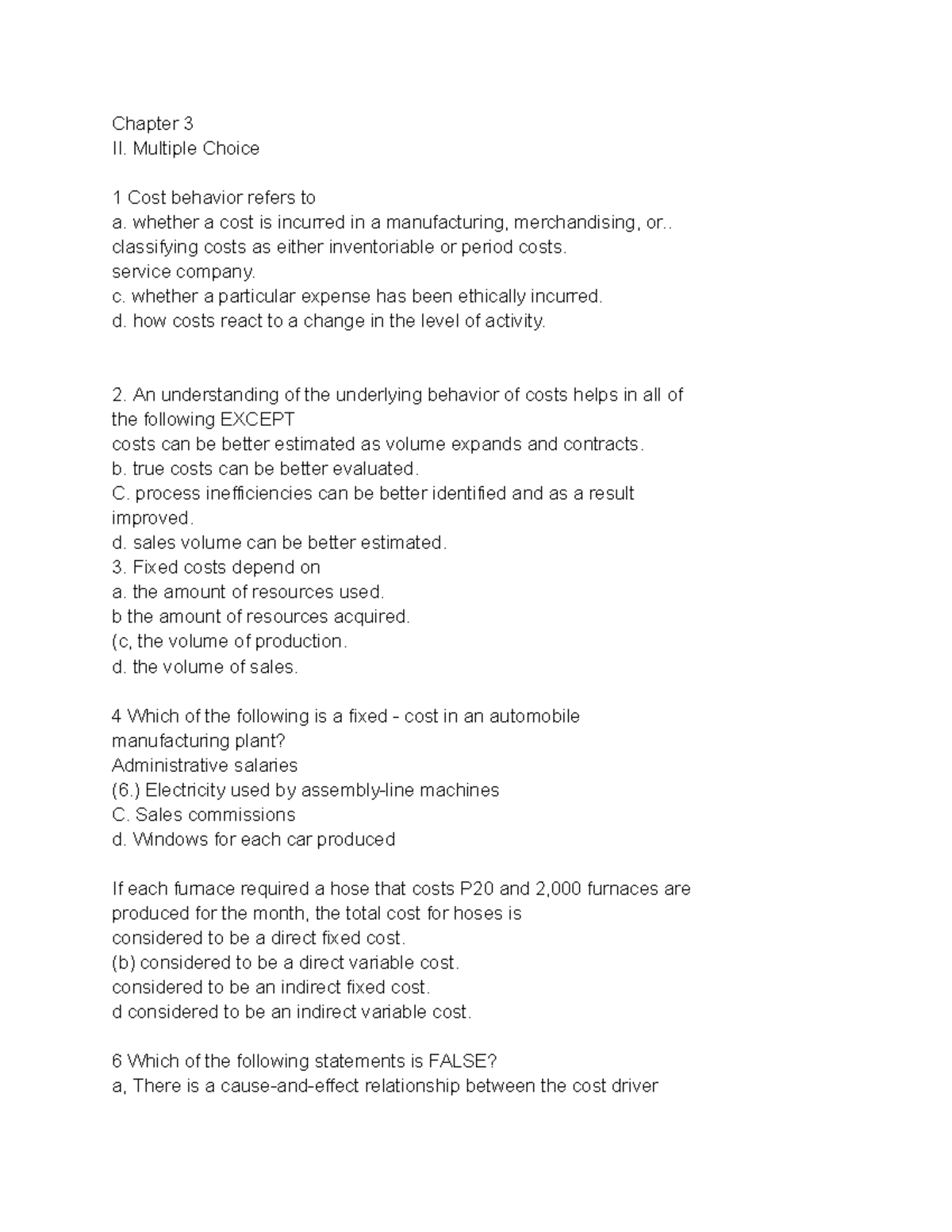 Chapter 3
II. Multiple Choice

1 Cost behavior refers to
a. whether a cost is incurred in a manufacturing, merchandising, or..
classifying costs as either inventoriable or period costs.
service company.
c. whether a particular expense has been ethically incurred.
d. how costs react to a change in the level of activity.

2. An understanding of the underlying behavior of costs helps in all of the following EXCEPT
costs can be better estimated as volume expands and contracts.
b. true costs can be better evaluated.
C. process inefficiencies can be better identified and as a result improved.
d. sales volume can be better estimated.
3. Fixed costs depend on
a. the amount of resources used.
b the amount of resources acquired.
(c, the volume of production.
d. the volume of sales.

4 Which of the following is a fixed - cost in an automobile manufacturing plant?
Administrative salaries
(6.) Electricity used by assembly-line machines
C. Sales commissions
d. Windows for each car produced

If each furnace required a hose that costs P20 and 2,000 furnaces are produced for the month, the total cost for hoses is
considered to be a direct fixed cost.
(b) considered to be a direct variable cost.
considered to be an indirect fixed cost.
d considered to be an indirect variable cost.

6 Which of the following statements is FALSE?
a, There is a cause-and-effect relationship between the cost driver